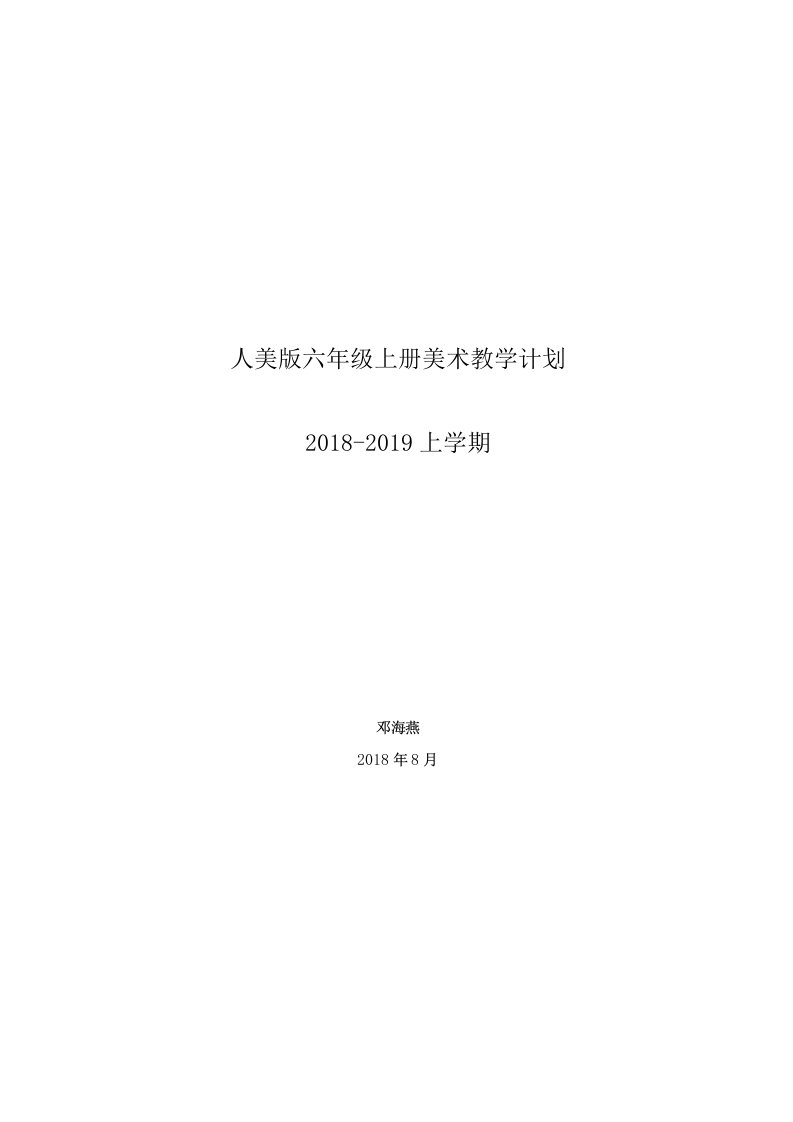 人美版六年级上册美术教学计划

2018-2019 上学期

邓海燕

2018 年 8 月